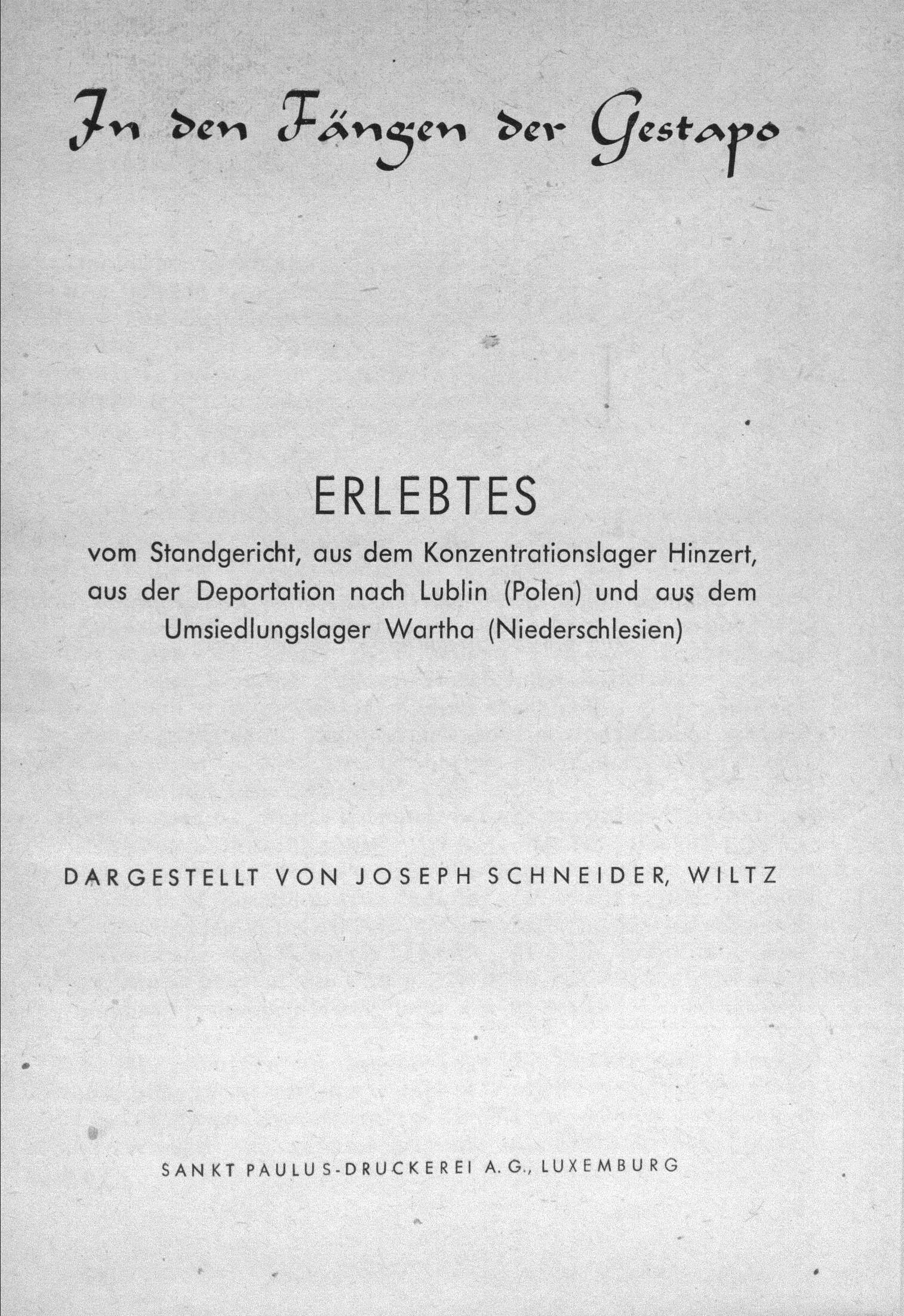 In den Fängen der Gestapo

ERLEBTES

vom Standgericht, aus dem Konzentrationslager Hinzert, aus der Deportation nach Lublin (Polen) und aus dem Umsiedlungslager Wartha (Niederschlesien)

DARGESTELLT VON JOSEPH SCHNEIDER, WILTZ

SANKT PAULUS-DRUCKEREI A. G., LUXEMBURG